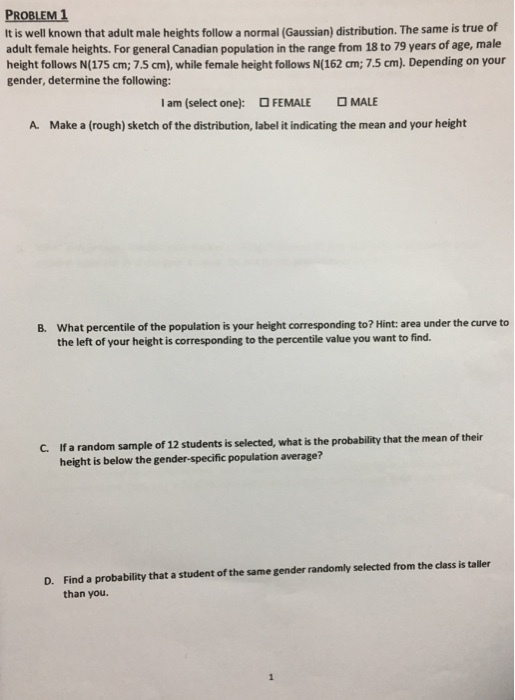 PROBLEM 1

It is well known that adult male heights follow a normal (Gaussian) distribution. The same is true of adult female heights. For general Canadian population in the range from 18 to 79 years of age, male height follows N(175 cm; 7.5 cm), while female height follows N(162 cm; 7.5 cm). Depending on your gender, determine the following:

I am (select one): ☐ FEMALE ☐ MALE

A. Make a (rough) sketch of the distribution, label it indicating the mean and your height

B. What percentile of the population is your height corresponding to? Hint: area under the curve to the left of your height is corresponding to the percentile value you want to find.

C. If a random sample of 12 students is selected, what is the probability that the mean of their height is below the gender-specific population average?

D. Find a probability that a student of the same gender randomly selected from the class is taller than you.

1